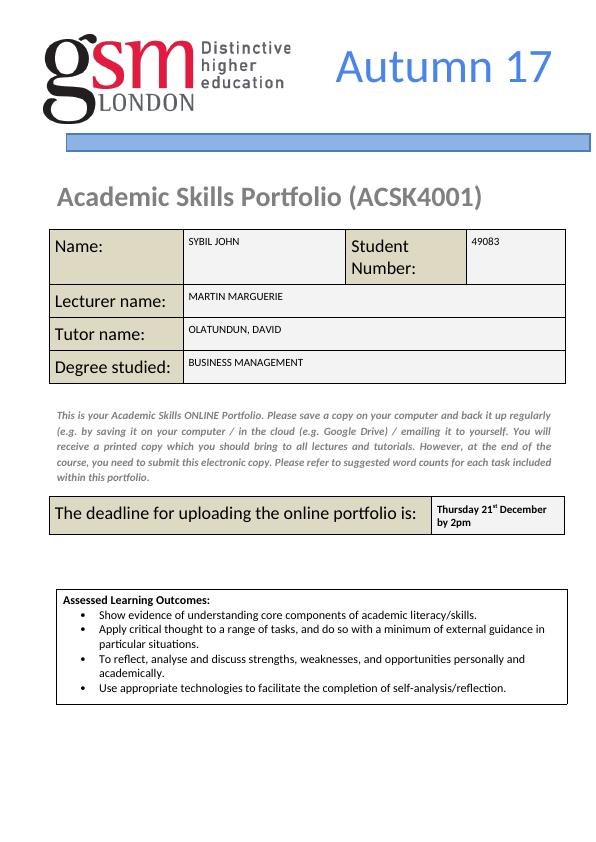 gsm LONDON Distinctive higher education

Autumn 17

Academic Skills Portfolio (ACSK4001)

| Name: | SYBIL JOHN | Student Number: | 49083 |
|---|---|---|---|
| Lecturer name: | MARTIN MARGUERIE | | |
| Tutor name: | OLATUNDUN, DAVID | | |
| Degree studied: | BUSINESS MANAGEMENT | | |

This is your Academic Skills ONLINE Portfolio. Please save a copy on your computer and back it up regularly (e.g. by saving it on your computer / in the cloud (e.g. Google Drive) / emailing it to yourself. You will receive a printed copy which you should bring to all lectures and tutorials. However, at the end of the course, you need to submit this electronic copy. Please refer to suggested word counts for each task included within this portfolio.

| The deadline for uploading the online portfolio is: | Thursday 21$^{st}$ December by 2pm |
|---|---|

Assessed Learning Outcomes:
• Show evidence of understanding core components of academic literacy/skills.
• Apply critical thought to a range of tasks, and do so with a minimum of external guidance in particular situations.
• To reflect, analyse and discuss strengths, weaknesses, and opportunities personally and academically.
• Use appropriate technologies to facilitate the completion of self-analysis/reflection.